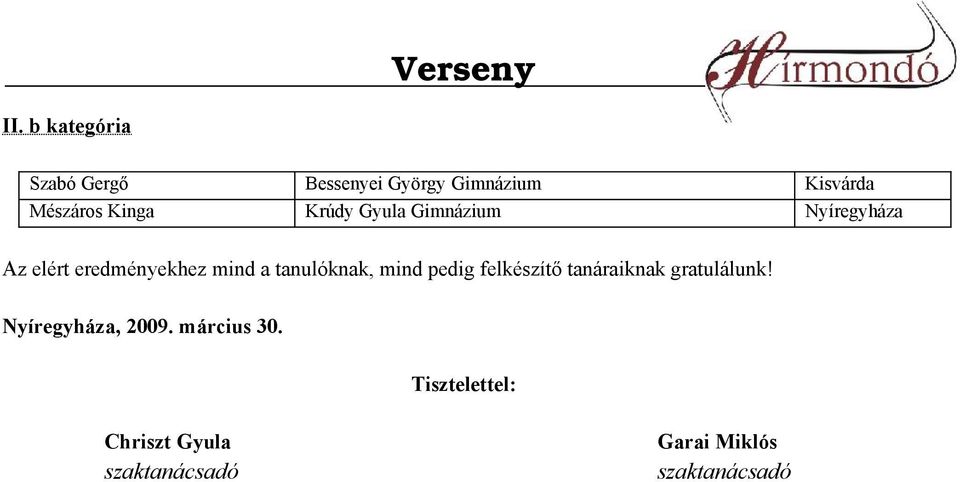 Verseny

Hírmondó

II. b kategória

| Szabó Gergő | Bessenyei György Gimnázium | Kisvárda |
|---|---|---|
| Mészáros Kinga | Krúdy Gyula Gimnázium | Nyíregyháza |

Az elért eredményekhez mind a tanulóknak, mind pedig felkészítő tanáraiknak gratulálunk!

Nyíregyháza, 2009. március 30.

Tisztelettel:

Chriszt Gyula
szaktanácsadó

Garai Miklós
szaktanácsadó